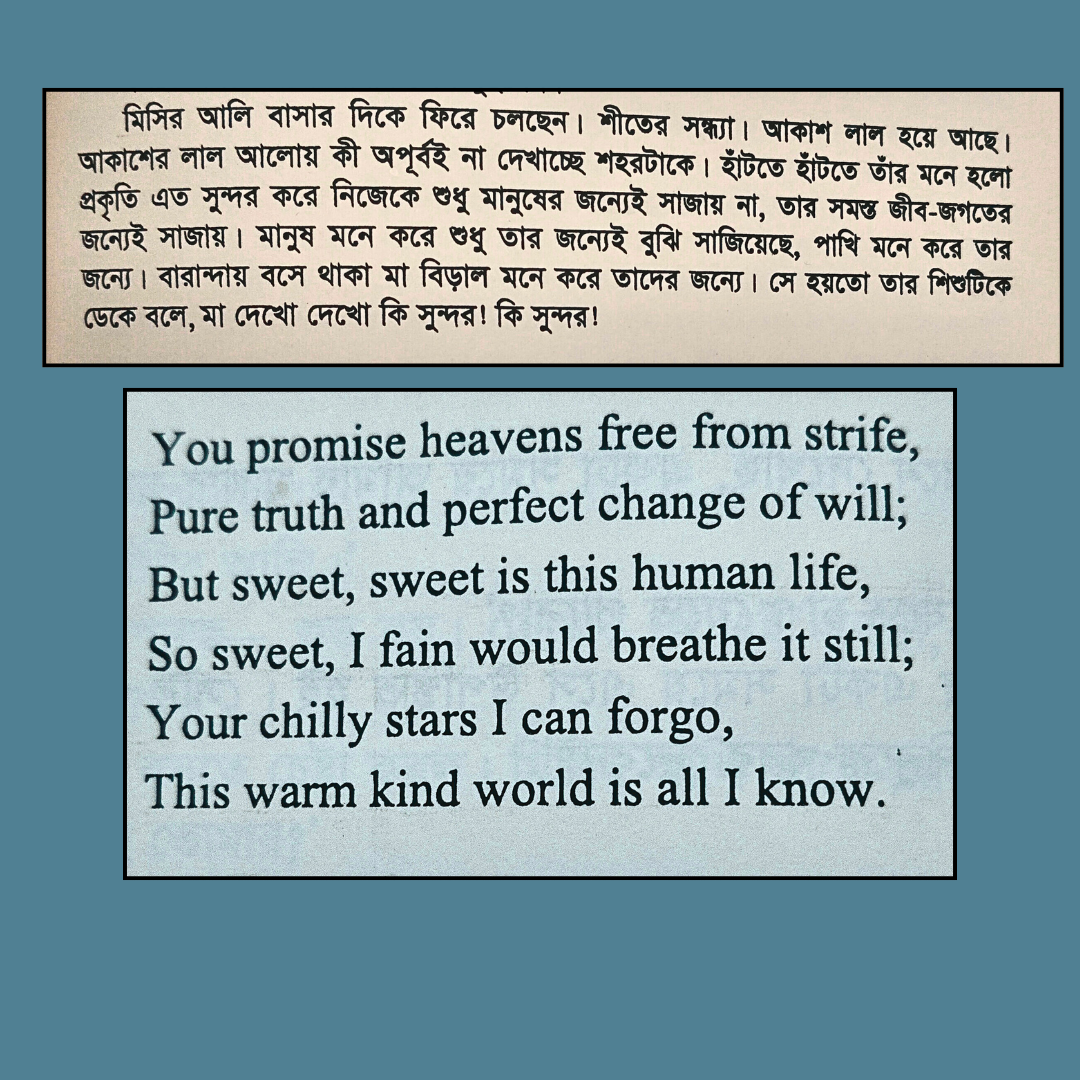 মিসির আলি বাসার দিকে ফিরে চলছেন। শীতের সন্ধ্যা। আকাশ লাল হয়ে আছে। আকাশের লাল আলোয় কী অপূর্বই না দেখাচ্ছে শহরটাকে। হাঁটতে হাঁটতে তাঁর মনে হলো প্রকৃতি এত সুন্দর করে নিজেকে শুধু মানুষের জন্যেই সাজায় না, তার সমস্ত জীব-জগতের জন্যেই সাজায়। মানুষ মনে করে শুধু তার জন্যেই বুঝি সাজিয়েছে, পাখি মনে করে তার জন্যে। বারান্দায় বসে থাকা মা বিড়াল মনে করে তাদের জন্যে। সে হয়তো তার শিশুটিকে ডেকে বলে, মা দেখো দেখো কি সুন্দর! কি সুন্দর!

You promise heavens free from strife,
Pure truth and perfect change of will;
But sweet, sweet is this human life,
So sweet, I fain would breathe it still;
Your chilly stars I can forgo,
This warm kind world is all I know.